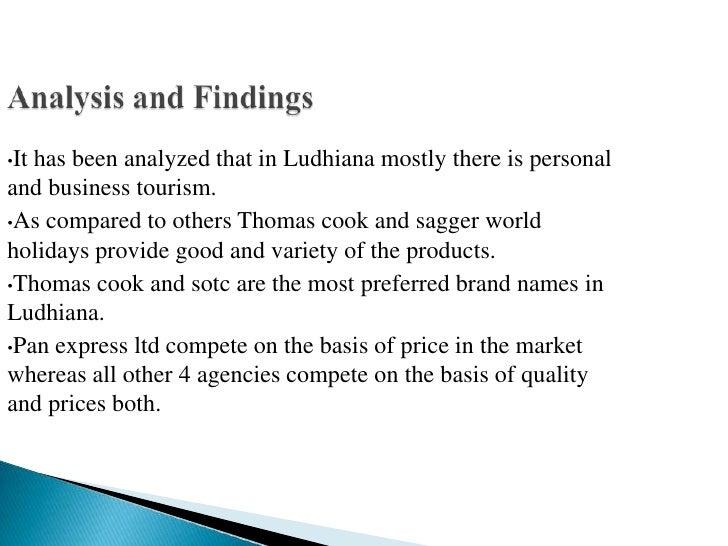 Analysis and Findings

• It has been analyzed that in Ludhiana mostly there is personal and business tourism.

• As compared to others Thomas cook and sagger world holidays provide good and variety of the products.

• Thomas cook and sotc are the most preferred brand names in Ludhiana.

• Pan express ltd compete on the basis of price in the market whereas all other 4 agencies compete on the basis of quality and prices both.